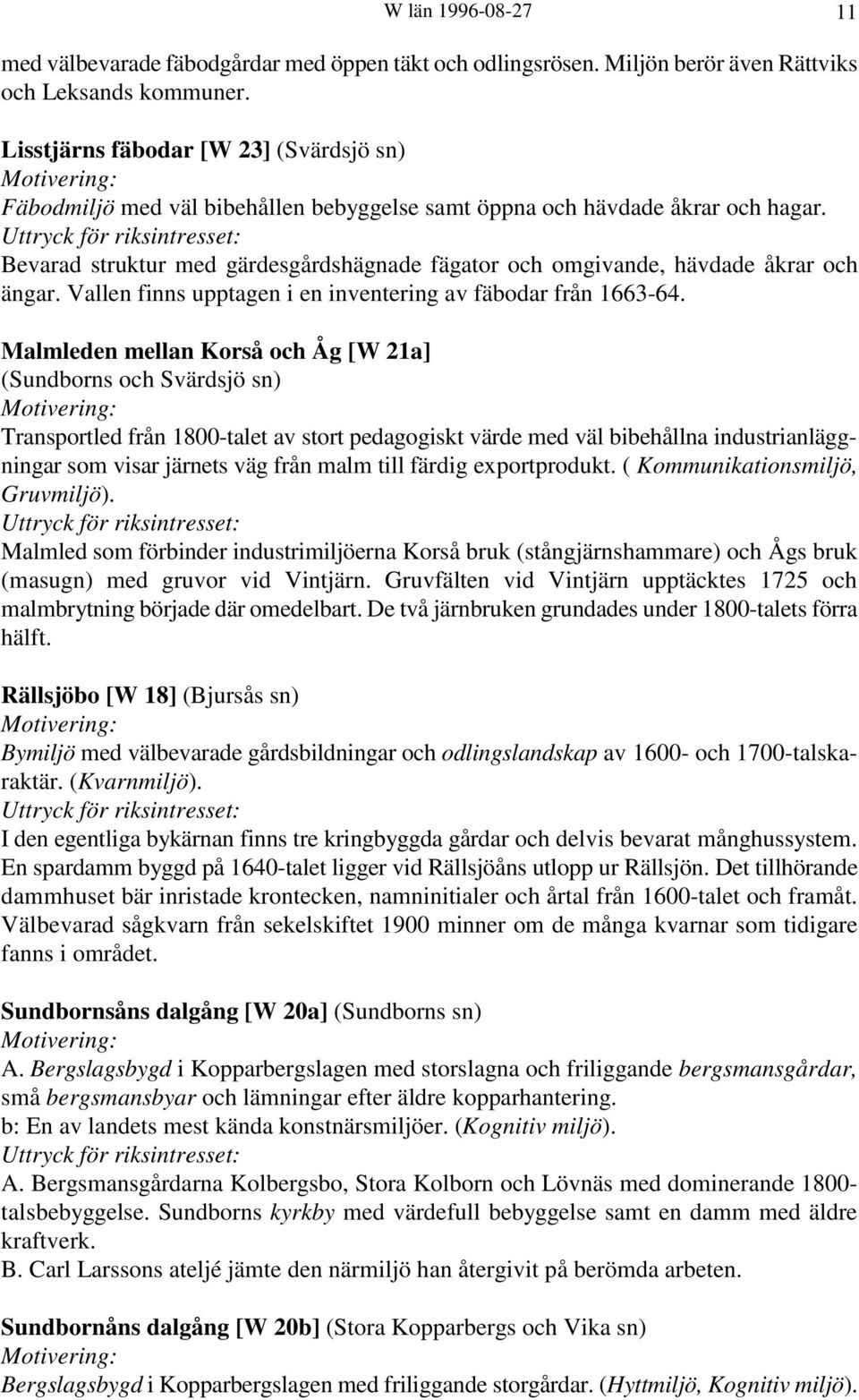 W län 1996-08-27 11

med välbevarade fäbodgårdar med öppen täkt och odlingsrösen. Miljön berör även Rättviks och Leksands kommuner.

Lisstjärns fäbodar [W 23] (Svärdsjö sn)
Motivering:
Fäbodmiljö med väl bibehållen bebyggelse samt öppna och hävdade åkrar och hagar.
Uttryck för riksintresset:
Bevarad struktur med gärdesgårdshägnade fägator och omgivande, hävdade åkrar och ängar. Vallen finns upptagen i en inventering av fäbodar från 1663-64.

Malmleden mellan Korså och Åg [W 21a]
(Sundborns och Svärdsjö sn)
Motivering:
Transportled från 1800-talet av stort pedagogiskt värde med väl bibehållna industrianläggningar som visar järnets väg från malm till färdig exportprodukt. ( Kommunikationsmiljö, Gruvmiljö).
Uttryck för riksintresset:
Malmled som förbinder industrimiljöerna Korså bruk (stångjärnshammare) och Ågs bruk (masugn) med gruvor vid Vintjärn. Gruvfälten vid Vintjärn upptäcktes 1725 och malmbrytning började där omedelbart. De två järnbruken grundades under 1800-talets förra hälft.

Rällsjöbo [W 18] (Bjursås sn)
Motivering:
Bymiljö med välbevarade gårdsbildningar och odlingslandskap av 1600- och 1700-talskaraktär. (Kvarnmiljö).
Uttryck för riksintresset:
I den egentliga bykärnan finns tre kringbyggda gårdar och delvis bevarat månghussystem. En spardamm byggd på 1640-talet ligger vid Rällsjöåns utlopp ur Rällsjön. Det tillhörande dammhuset bär inristade krontecken, namninitialer och årtal från 1600-talet och framåt. Välbevarad sågkvarn från sekelskiftet 1900 minner om de många kvarnar som tidigare fanns i området.

Sundbornsåns dalgång [W 20a] (Sundborns sn)
Motivering:
A. Bergslagsbygd i Kopparbergslagen med storslagna och friliggande bergsmansgårdar, små bergsmansbyar och lämningar efter äldre kopparhantering.
b: En av landets mest kända konstnärsmiljöer. (Kognitiv miljö).
Uttryck för riksintresset:
A. Bergsmansgårdarna Kolbergsbo, Stora Kolborn och Lövnäs med dominerande 1800-talsbebyggelse. Sundborns kyrkby med värdefull bebyggelse samt en damm med äldre kraftverk.
B. Carl Larssons ateljé jämte den närmiljö han återgivit på berömda arbeten.

Sundbornåns dalgång [W 20b] (Stora Kopparbergs och Vika sn)
Motivering:
Bergslagsbygd i Kopparbergslagen med friliggande storgårdar. (Hyttmiljö, Kognitiv miljö).